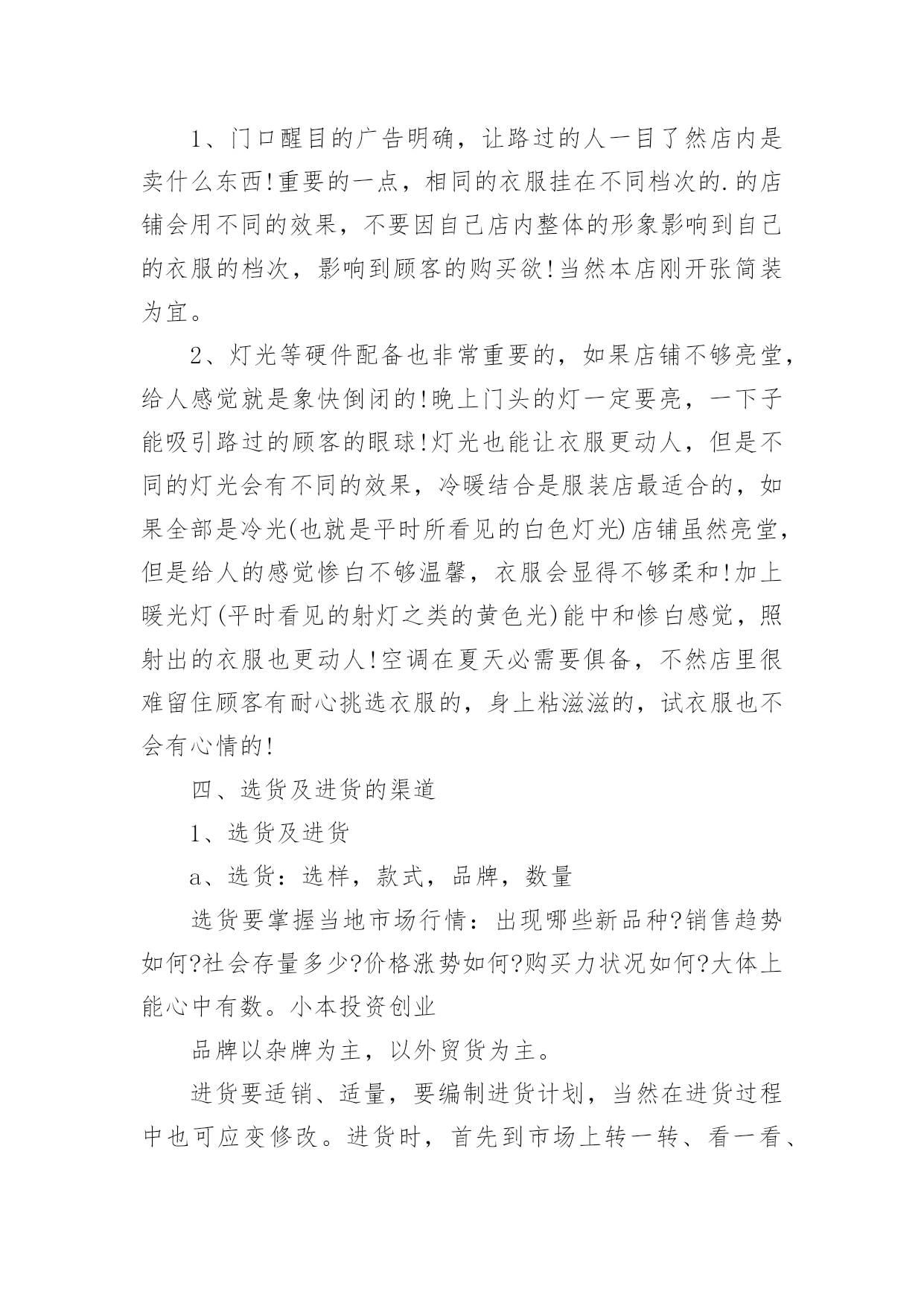 1、门口醒目的广告明确，让路过的人一目了然店内是卖什么东西!重要的一点，相同的衣服挂在不同档次的.的店铺会用不同的效果，不要因自己店内整体的形象影响到自己的衣服的档次，影响到顾客的购买欲!当然本店刚开张简装为宜。

2、灯光等硬件配备也非常重要的，如果店铺不够亮堂，给人感觉就是象快倒闭的!晚上门头的灯一定要亮，一下子能吸引路过的顾客的眼球!灯光也能让衣服更动人，但是不同的灯光会有不同的效果，冷暖结合是服装店最适合的，如果全部是冷光(也就是平时所看见的白色灯光)店铺虽然亮堂，但是给人的感觉惨白不够温馨，衣服会显得不够柔和!加上暖光灯(平时看见的射灯之类的黄色光)能中和惨白感觉，照射出的衣服也更动人!空调在夏天必需要俱备，不然店里很难留住顾客有耐心挑选衣服的，身上粘滋滋的，试衣服也不会有心情的!

四、选货及进货的渠道

1、选货及进货

a、选货：选样，款式，品牌，数量

选货要掌握当地市场行情：出现哪些新品种?销售趋势如何?社会存量多少?价格涨势如何?购买力状况如何?大体上能心中有数。小本投资创业

品牌以杂牌为主，以外贸货为主。

进货要适销、适量，要编制进货计划，当然在进货过程中也可应变修改。进货时，首先到市场上转一转、看一看、